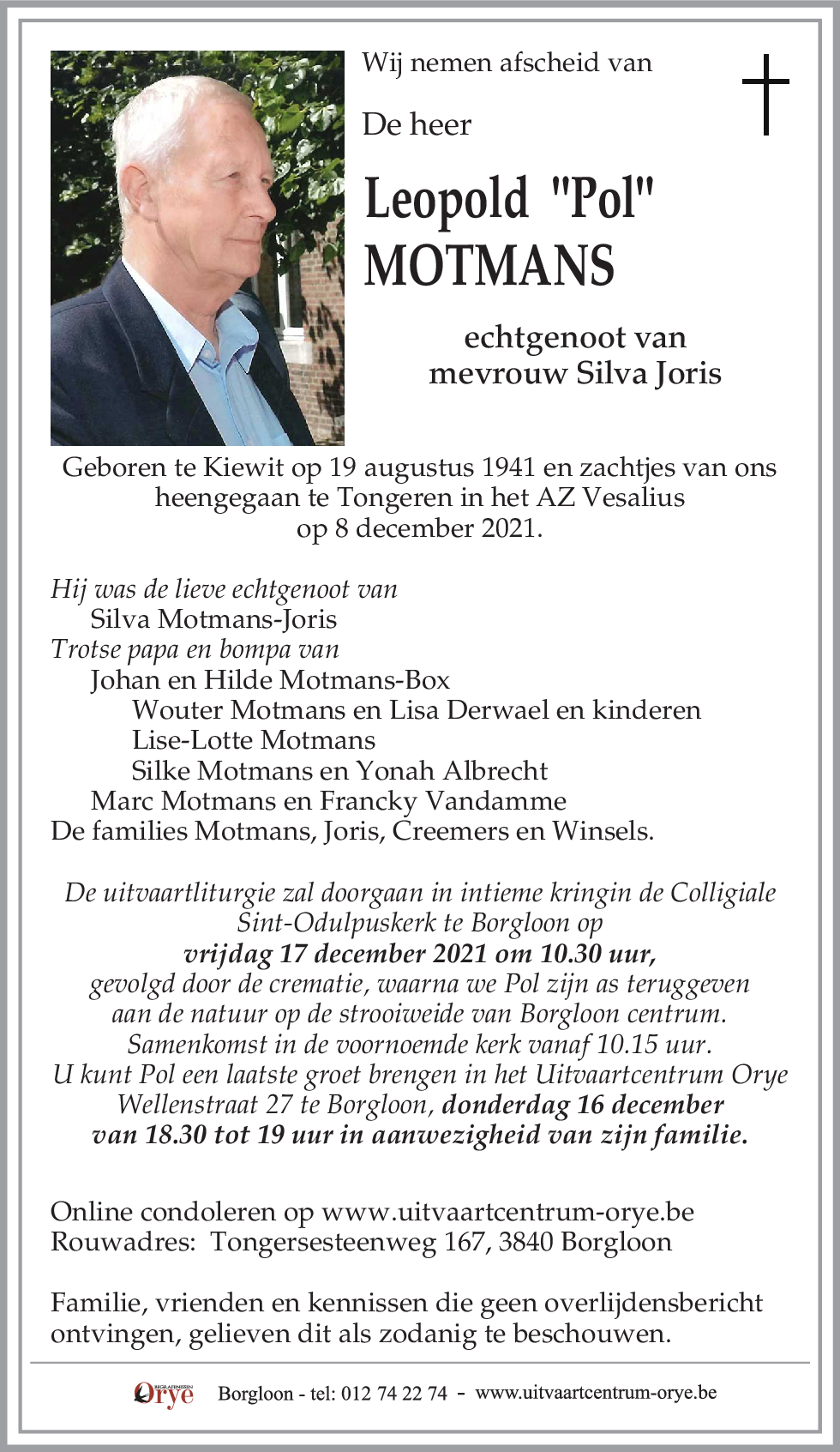 Wij nemen afscheid van

De heer

Leopold "Pol" MOTMANS

echtgenoot van mevrouw Silva Joris

Geboren te Kiewit op 19 augustus 1941 en zachtjes van ons heengegaan te Tongeren in het AZ Vesalius op 8 december 2021.

Hij was de lieve echtgenoot van
Silva Motmans-Joris
Trotse papa en bompa van
Johan en Hilde Motmans-Box
Wouter Motmans en Lisa Derwael en kinderen
Lise-Lotte Motmans
Silke Motmans en Yonah Albrecht
Marc Motmans en Francky Vandamme
De families Motmans, Joris, Creemers en Winsels.

De uitvaartliturgie zal doorgaan in intieme kringin de Colligiale Sint-Odulpuskerk te Borgloon op
vrijdag 17 december 2021 om 10.30 uur,
gevolgd door de crematie, waarna we Pol zijn as teruggeven aan de natuur op de strooiweide van Borgloon centrum.
Samenkomst in de voornoemde kerk vanaf 10.15 uur.
U kunt Pol een laatste groet brengen in het Uitvaartcentrum Orye Wellenstraat 27 te Borgloon, donderdag 16 december van 18.30 tot 19 uur in aanwezigheid van zijn familie.

Online condoleren op www.uitvaartcentrum-orye.be
Rouwadres: Tongersesteenweg 167, 3840 Borgloon

Familie, vrienden en kennissen die geen overlijdensbericht ontvingen, gelieven dit als zodanig te beschouwen.

BEGRAFENISSEN Orye Borgloon - tel: 012 74 22 74 - www.uitvaartcentrum-orye.be